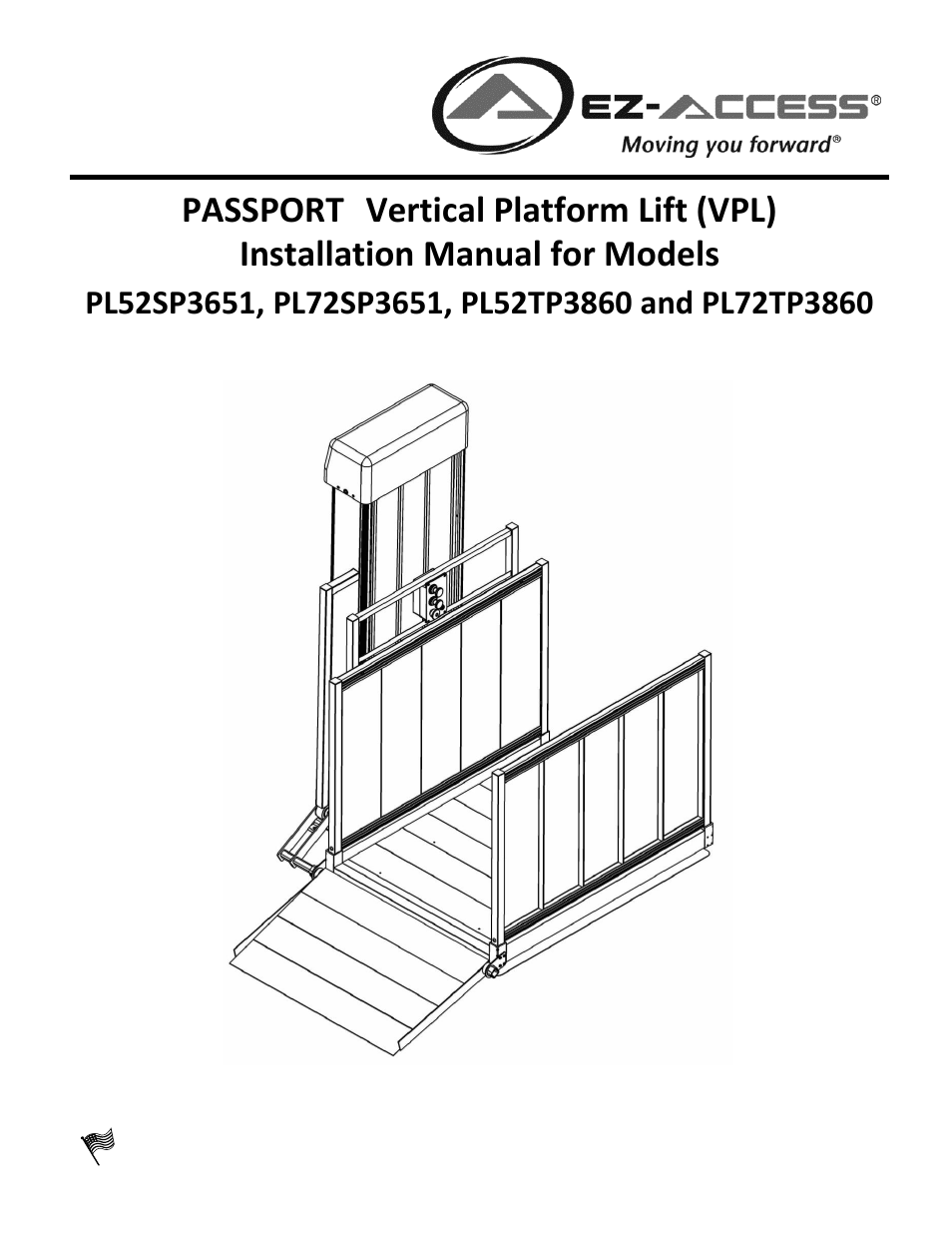 EZ-ACCESS®
Moving you forward®

PASSPORT Vertical Platform Lift (VPL)
Installation Manual for Models
PL52SP3651, PL72SP3651, PL52TP3860 and PL72TP3860